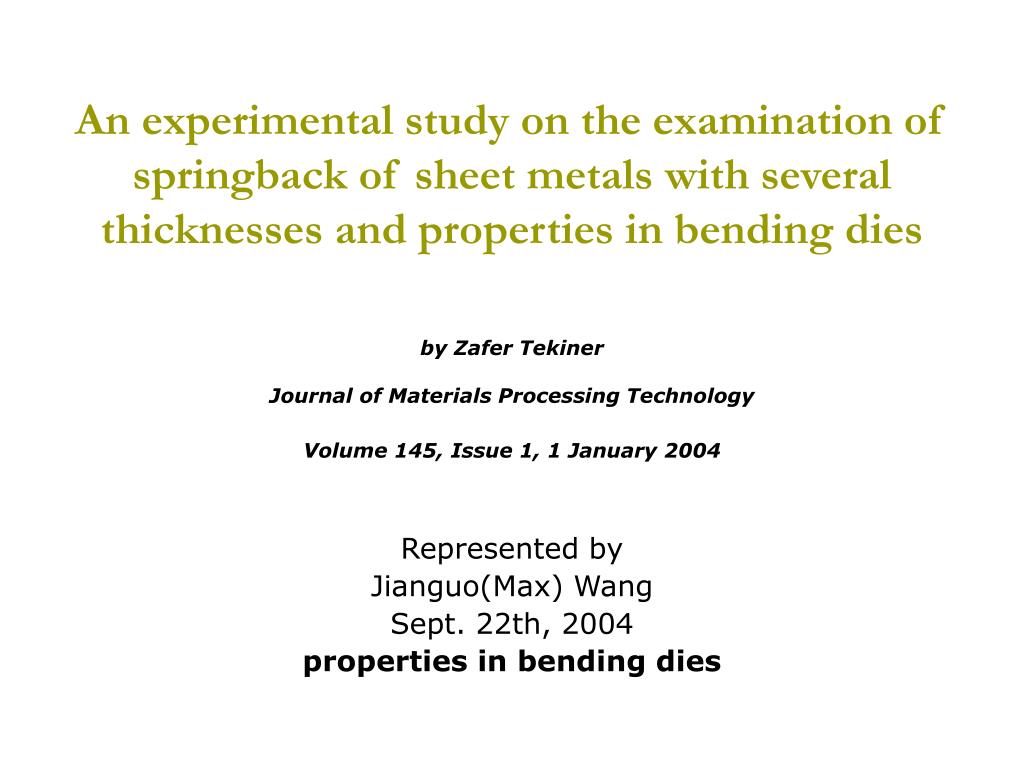 An experimental study on the examination of springback of sheet metals with several thicknesses and properties in bending dies

by Zafer Tekiner

Journal of Materials Processing Technology

Volume 145, Issue 1, 1 January 2004

Represented by
Jianguo(Max) Wang
Sept. 22th, 2004
properties in bending dies